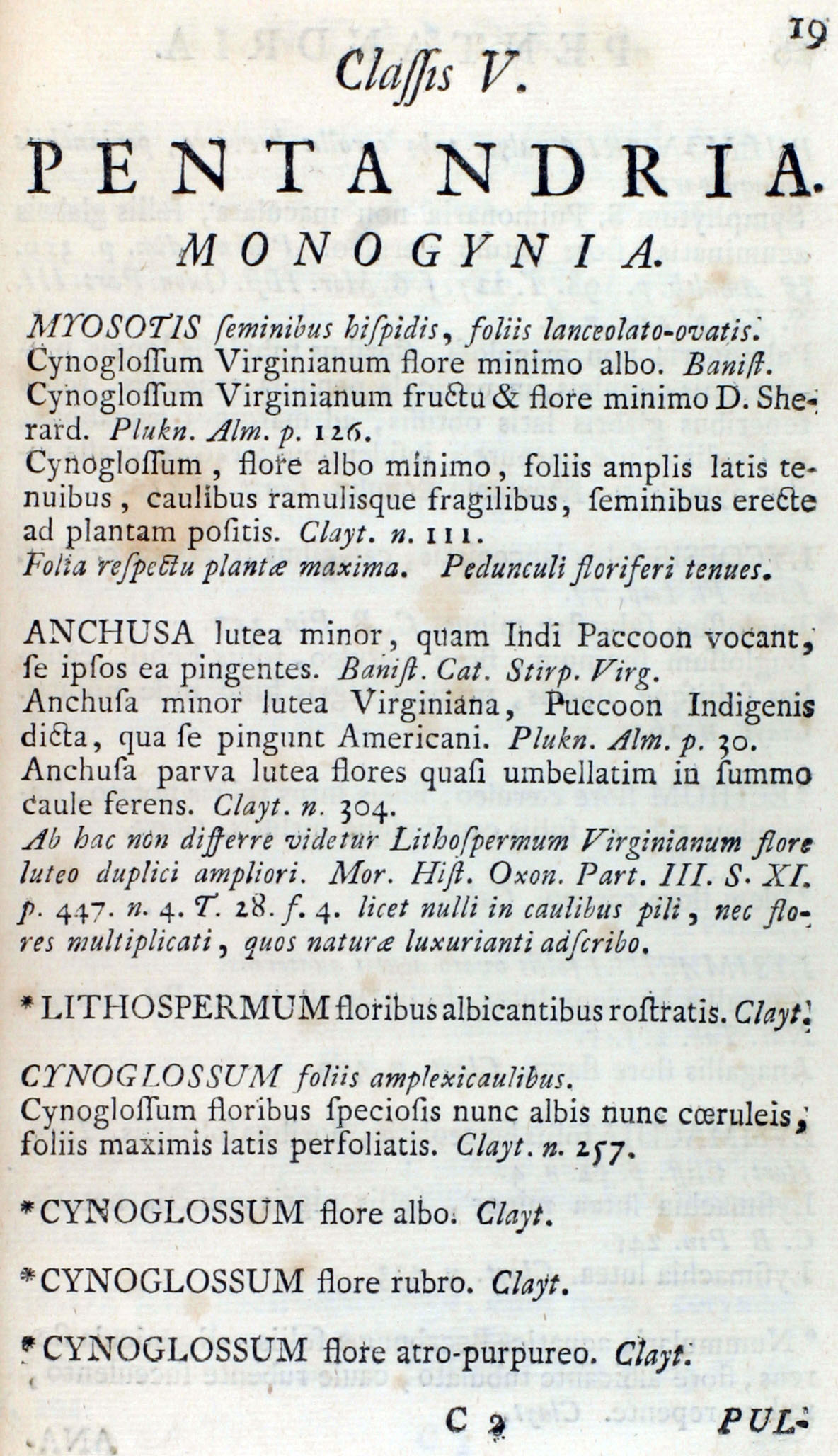 19

Classis V.

PENTANDRIA.

MONOGYNIA.

MYOSOTIS seminibus hispidis, foliis lanceolato-ovatis. Cynoglossum Virginianum flore minimo albo. Banist. Cynoglossum Virginianum fructu & flore minimo D. Sherard. Plukn. Alm. p. 126. Cynoglossum, flore albo minimo, foliis amplis latis tenuibus, caulibus ramulisque fragilibus, seminibus erecte ad plantam positis. Clayt. n. 111. Folia respectu plantæ maxima. Pedunculi floriferi tenues.

ANCHUSA lutea minor, quam Indi Paccoon vocant, se ipsos ea pingentes. Banist. Cat. Stirp. Virg. Anchusa minor lutea Virginiana, Puccoon Indigenis dicta, qua se pingunt Americani. Plukn. Alm. p. 30. Anchusa parva lutea flores quasi umbellatim in summo caule ferens. Clayt. n. 304. Ab hac non differre videtur Lithospermum Virginianum flore luteo duplici ampliori. Mor. Hist. Oxon. Part. III. S. XI. p. 447. n. 4. T. 28. f. 4. licet nulli in caulibus pili, nec flores multiplicati, quos naturæ luxurianti adscribo.

* LITHOSPERMUM floribus albicantibus rostratis. Clayt.

CYNOGLOSSUM foliis amplexicaulibus. Cynoglossum floribus speciosis nunc albis nunc cœruleis, foliis maximis latis perfoliatis. Clayt. n. 257.

* CYNOGLOSSUM flore albo. Clayt.

* CYNOGLOSSUM flore rubro. Clayt.

* CYNOGLOSSUM flore atro-purpureo. Clayt.

C 2 PUL-